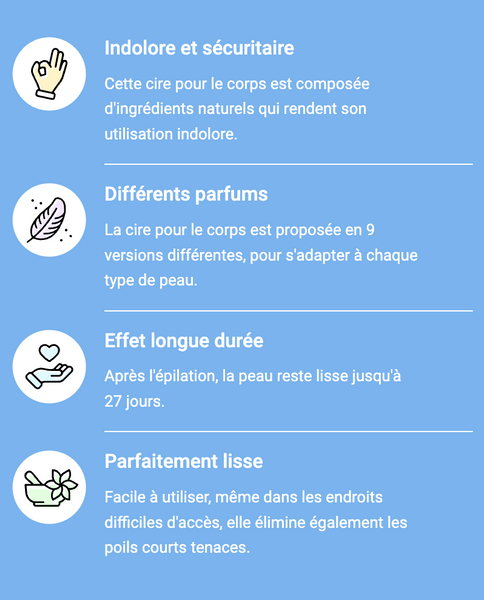 Indolore et sécuritaire

Cette cire pour le corps est composée d'ingrédients naturels qui rendent son utilisation indolore.

Différents parfums

La cire pour le corps est proposée en 9 versions différentes, pour s'adapter à chaque type de peau.

Effet longue durée

Après l'épilation, la peau reste lisse jusqu'à 27 jours.

Parfaitement lisse

Facile à utiliser, même dans les endroits difficiles d'accès, elle élimine également les poils courts tenaces.